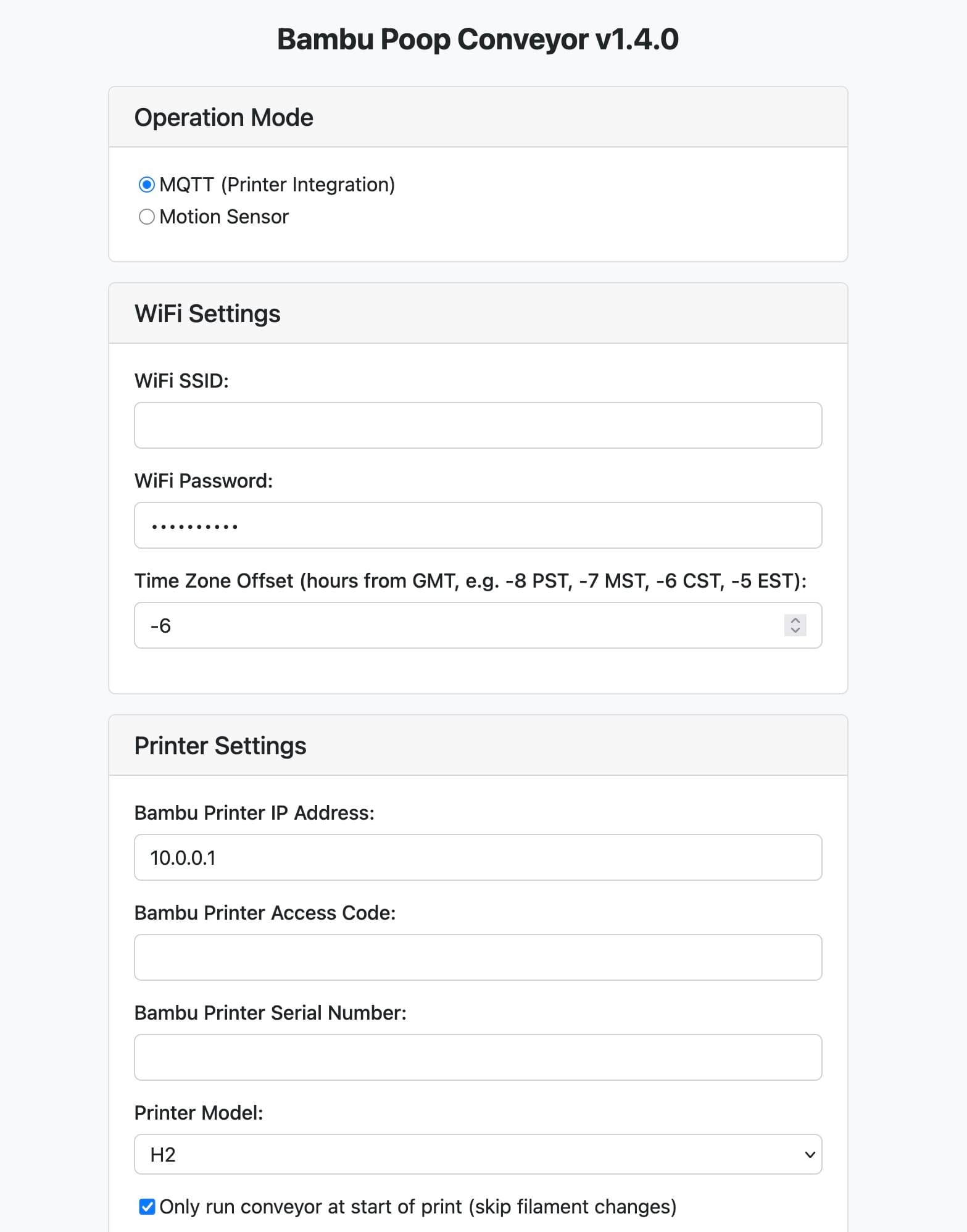 Bambu Poop Conveyor v1.4.0

Operation Mode

MQTT (Printer Integration)
Motion Sensor

WiFi Settings

WiFi SSID:

WiFi Password:

••••••••••

Time Zone Offset (hours from GMT, e.g. -8 PST, -7 MST, -6 CST, -5 EST):

-6

Printer Settings

Bambu Printer IP Address:

10.0.0.1

Bambu Printer Access Code:

Bambu Printer Serial Number:

Printer Model:

H2

Only run conveyor at start of print (skip filament changes)